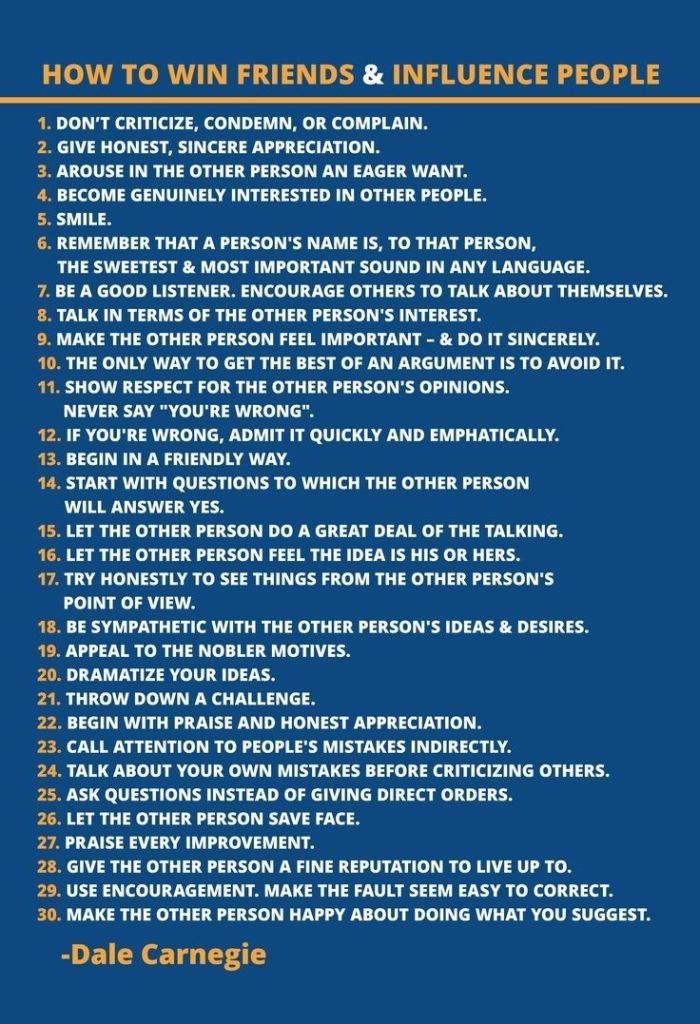 HOW TO WIN FRIENDS & INFLUENCE PEOPLE

1. DON'T CRITICIZE, CONDEMN, OR COMPLAIN.
2. GIVE HONEST, SINCERE APPRECIATION.
3. AROUSE IN THE OTHER PERSON AN EAGER WANT.
4. BECOME GENUINELY INTERESTED IN OTHER PEOPLE.
5. SMILE.
6. REMEMBER THAT A PERSON'S NAME IS, TO THAT PERSON, THE SWEETEST & MOST IMPORTANT SOUND IN ANY LANGUAGE.
7. BE A GOOD LISTENER. ENCOURAGE OTHERS TO TALK ABOUT THEMSELVES.
8. TALK IN TERMS OF THE OTHER PERSON'S INTEREST.
9. MAKE THE OTHER PERSON FEEL IMPORTANT – & DO IT SINCERELY.
10. THE ONLY WAY TO GET THE BEST OF AN ARGUMENT IS TO AVOID IT.
11. SHOW RESPECT FOR THE OTHER PERSON'S OPINIONS. NEVER SAY "YOU'RE WRONG".
12. IF YOU'RE WRONG, ADMIT IT QUICKLY AND EMPHATICALLY.
13. BEGIN IN A FRIENDLY WAY.
14. START WITH QUESTIONS TO WHICH THE OTHER PERSON WILL ANSWER YES.
15. LET THE OTHER PERSON DO A GREAT DEAL OF THE TALKING.
16. LET THE OTHER PERSON FEEL THE IDEA IS HIS OR HERS.
17. TRY HONESTLY TO SEE THINGS FROM THE OTHER PERSON'S POINT OF VIEW.
18. BE SYMPATHETIC WITH THE OTHER PERSON'S IDEAS & DESIRES.
19. APPEAL TO THE NOBLER MOTIVES.
20. DRAMATIZE YOUR IDEAS.
21. THROW DOWN A CHALLENGE.
22. BEGIN WITH PRAISE AND HONEST APPRECIATION.
23. CALL ATTENTION TO PEOPLE'S MISTAKES INDIRECTLY.
24. TALK ABOUT YOUR OWN MISTAKES BEFORE CRITICIZING OTHERS.
25. ASK QUESTIONS INSTEAD OF GIVING DIRECT ORDERS.
26. LET THE OTHER PERSON SAVE FACE.
27. PRAISE EVERY IMPROVEMENT.
28. GIVE THE OTHER PERSON A FINE REPUTATION TO LIVE UP TO.
29. USE ENCOURAGEMENT. MAKE THE FAULT SEEM EASY TO CORRECT.
30. MAKE THE OTHER PERSON HAPPY ABOUT DOING WHAT YOU SUGGEST.

-Dale Carnegie